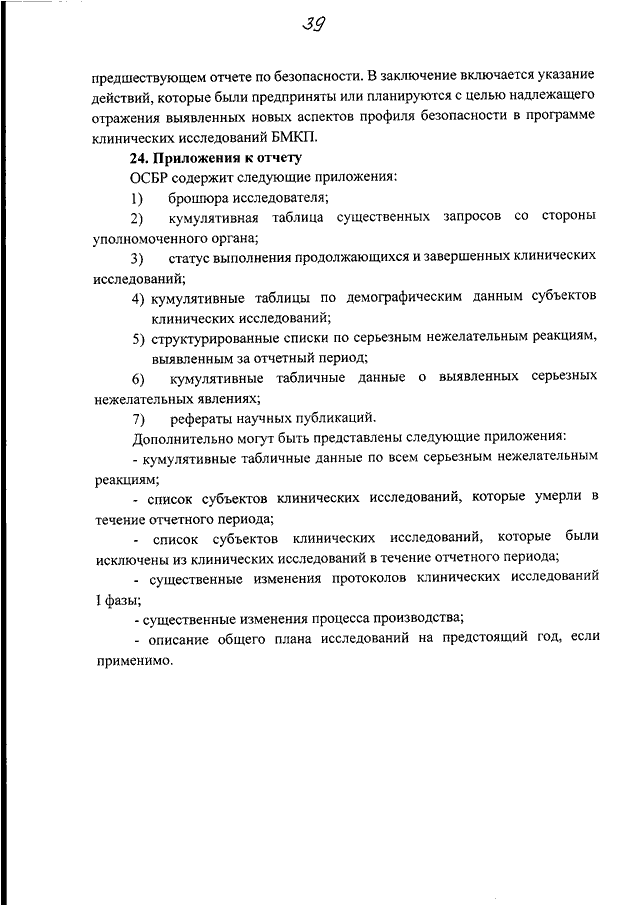 39

предшествующем отчете по безопасности. В заключение включается указание действий, которые были предприняты или планируются с целью надлежащего отражения выявленных новых аспектов профиля безопасности в программе клинических исследований БМКП.

24. Приложения к отчету

ОСБР содержит следующие приложения:

1) брошюра исследователя;

2) кумулятивная таблица существенных запросов со стороны уполномоченного органа;

3) статус выполнения продолжающихся и завершенных клинических исследований;

4) кумулятивные таблицы по демографическим данным субъектов клинических исследований;

5) структурированные списки по серьезным нежелательным реакциям, выявленным за отчетный период;

6) кумулятивные табличные данные о выявленных серьезных нежелательных явлениях;

7) рефераты научных публикаций.

Дополнительно могут быть представлены следующие приложения:

- кумулятивные табличные данные по всем серьезным нежелательным реакциям;

- список субъектов клинических исследований, которые умерли в течение отчетного периода;

- список субъектов клинических исследований, которые были исключены из клинических исследований в течение отчетного периода;

- существенные изменения протоколов клинических исследований I фазы;

- существенные изменения процесса производства;

- описание общего плана исследований на предстоящий год, если применимо.